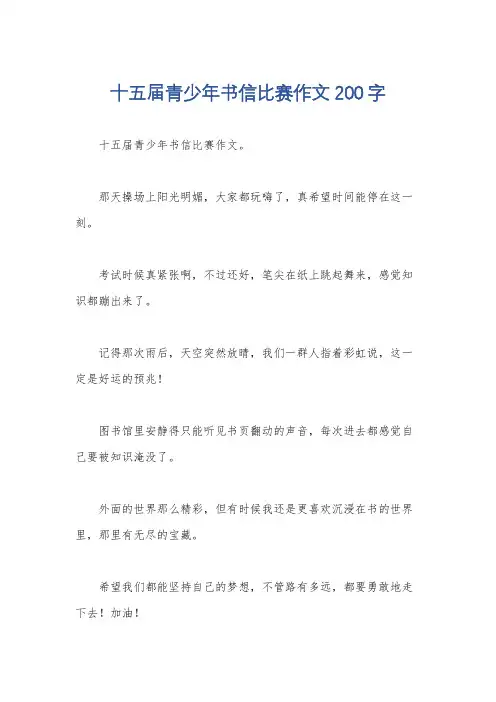 十五届青少年书信比赛作文 200 字

十五届青少年书信比赛作文。

那天操场上阳光明媚，大家都玩嗨了，真希望时间能停在这一刻。

考试时候真紧张啊，不过还好，笔尖在纸上跳起舞来，感觉知识都蹦出来了。

记得那次雨后，天空突然放晴，我们一群人指着彩虹说，这一定是好运的预兆！

图书馆里安静得只能听见书页翻动的声音，每次进去都感觉自己要被知识淹没了。

外面的世界那么精彩，但有时候我还是更喜欢沉浸在书的世界里，那里有无尽的宝藏。

希望我们都能坚持自己的梦想，不管路有多远，都要勇敢地走下去！加油！